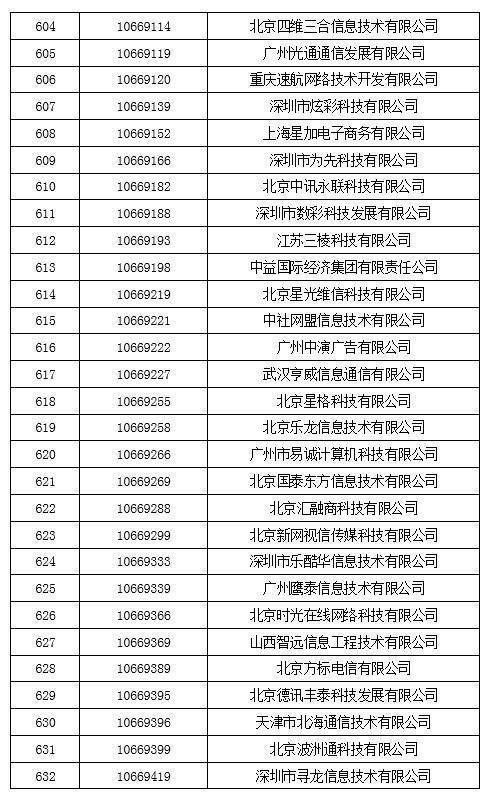 | 604 | 10669114 | 北京四维三合信息技术有限公司 |
|---|---|---|
| 605 | 10669119 | 广州光通通信发展有限公司 |
| 606 | 10669120 | 重庆速航网络技术开发有限公司 |
| 607 | 10669139 | 深圳市炫彩科技有限公司 |
| 608 | 10669152 | 上海星加电子商务有限公司 |
| 609 | 10669166 | 深圳市为先科技有限公司 |
| 610 | 10669182 | 北京中讯永联科技有限公司 |
| 611 | 10669188 | 深圳市数彩科技发展有限公司 |
| 612 | 10669193 | 江苏三棱科技有限公司 |
| 613 | 10669198 | 中益国际经济集团有限责任公司 |
| 614 | 10669219 | 北京星光维信科技有限公司 |
| 615 | 10669221 | 中社网盟信息技术有限公司 |
| 616 | 10669222 | 广州中演广告有限公司 |
| 617 | 10669227 | 武汉亨威信息通信有限公司 |
| 618 | 10669255 | 北京星格科技有限公司 |
| 619 | 10669258 | 北京乐龙信息技术有限公司 |
| 620 | 10669266 | 广州市易诚计算机科技有限公司 |
| 621 | 10669269 | 北京国泰东方信息技术有限公司 |
| 622 | 10669288 | 北京汇融商科技有限公司 |
| 623 | 10669299 | 北京新网视信传媒科技有限公司 |
| 624 | 10669333 | 深圳市乐酷华信息技术有限公司 |
| 625 | 10669339 | 广州鹰泰信息技术有限公司 |
| 626 | 10669366 | 北京时光在线网络科技有限公司 |
| 627 | 10669369 | 山西智远信息工程技术有限公司 |
| 628 | 10669389 | 北京方标电信有限公司 |
| 629 | 10669395 | 北京德讯丰泰科技发展有限公司 |
| 630 | 10669396 | 天津市北海通信技术有限公司 |
| 631 | 10669399 | 北京波洲通科技有限公司 |
| 632 | 10669419 | 深圳市寻龙信息技术有限公司 |